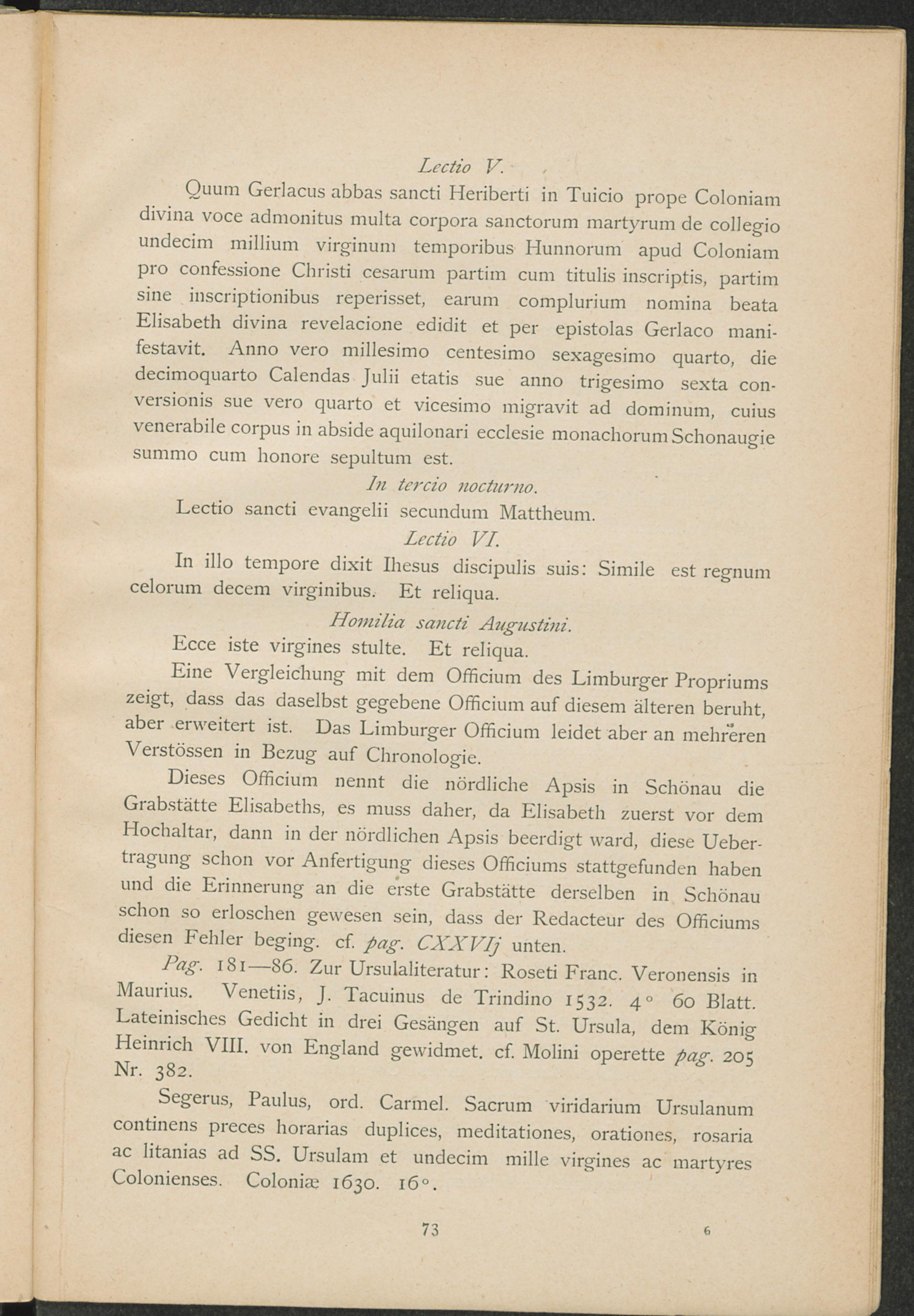 Lectio V.

Quum Gerlacus abbas sancti Heriberti in Tuicio prope Coloniam divina voce admonitus multa corpora sanctorum martyrum de collegio undecim millium virginum temporibus Hunnorum apud Coloniam pro confessione Christi cesarum partim cum titulis inscriptis, partim sine inscriptionibus reperisset, earum complurium nomina beata Elisabeth divina revelacione edidit et per epistolas Gerlaco manifestavit. Anno vero millesimo centesimo sexagesimo quarto, die decimoquarto Calendas Julii etatis sue anno trigesimo sexta conversionis sue vero quarto et vicesimo migravit ad dominum, cuius venerabile corpus in abside aquilonari ecclesie monachorum Schonaugie summo cum honore sepultum est.

In tercio nocturno.

Lectio sancti evangelii secundum Mattheum.

Lectio VI.

In illo tempore dixit Ihesus discipulis suis: Simile est regnum celorum decem virginibus. Et reliqua.

Homilia sancti Augustini.

Ecce iste virgines stulte. Et reliqua.

Eine Vergleichung mit dem Officium des Limburger Propriums zeigt, dass das daselbst gegebene Officium auf diesem älteren beruht, aber erweitert ist. Das Limburger Officium leidet aber an mehreren Verstössen in Bezug auf Chronologie.

Dieses Officium nennt die nördliche Apsis in Schönau die Grabstätte Elisabeths, es muss daher, da Elisabeth zuerst vor dem Hochaltar, dann in der nördlichen Apsis beerdigt ward, diese Uebertragung schon vor Anfertigung dieses Officiums stattgefunden haben und die Erinnerung an die erste Grabstätte derselben in Schönau schon so erloschen gewesen sein, dass der Redacteur des Officiums diesen Fehler beging. cf. pag. CXXVIj unten.

Pag. 181—86. Zur Ursulaliteratur: Roseti Franc. Veronensis in Maurius. Venetiis, J. Tacuinus de Trindino 1532. 4° 60 Blatt. Lateinisches Gedicht in drei Gesängen auf St. Ursula, dem König Heinrich VIII. von England gewidmet. cf. Molini operette pag. 205 Nr. 382.

Segerus, Paulus, ord. Carmel. Sacrum viridarium Ursulanum continens preces horarias duplices, meditationes, orationes, rosaria ac litanias ad SS. Ursulam et undecim mille virgines ac martyres Colonienses. Coloniæ 1630. 16°.

73 6